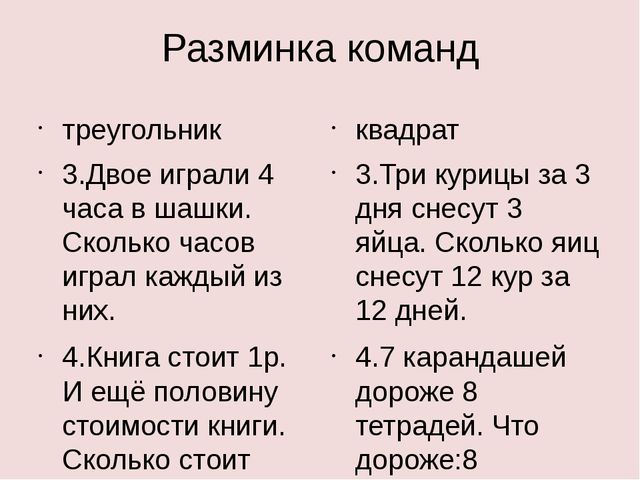 Разминка команд

· треугольник

· 3.Двое играли 4 часа в шашки. Сколько часов играл каждый из них.

· 4.Книга стоит 1р. И ещё половину стоимости книги. Сколько стоит

· квадрат

· 3.Три курицы за 3 дня снесут 3 яйца. Сколько яиц снесут 12 кур за 12 дней.

· 4.7 карандашей дороже 8 тетрадей. Что дороже:8